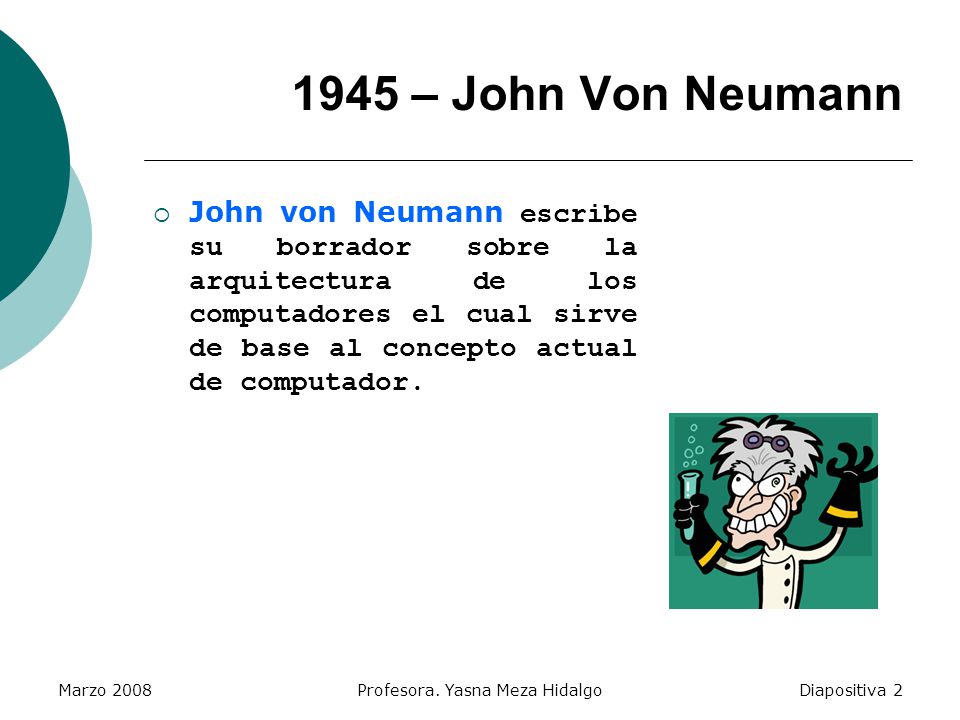 1945 – John Von Neumann

John von Neumann escribe su borrador sobre la arquitectura de los computadores el cual sirve de base al concepto actual de computador.

Marzo 2008 Profesora. Yasna Meza Hidalgo Diapositiva 2